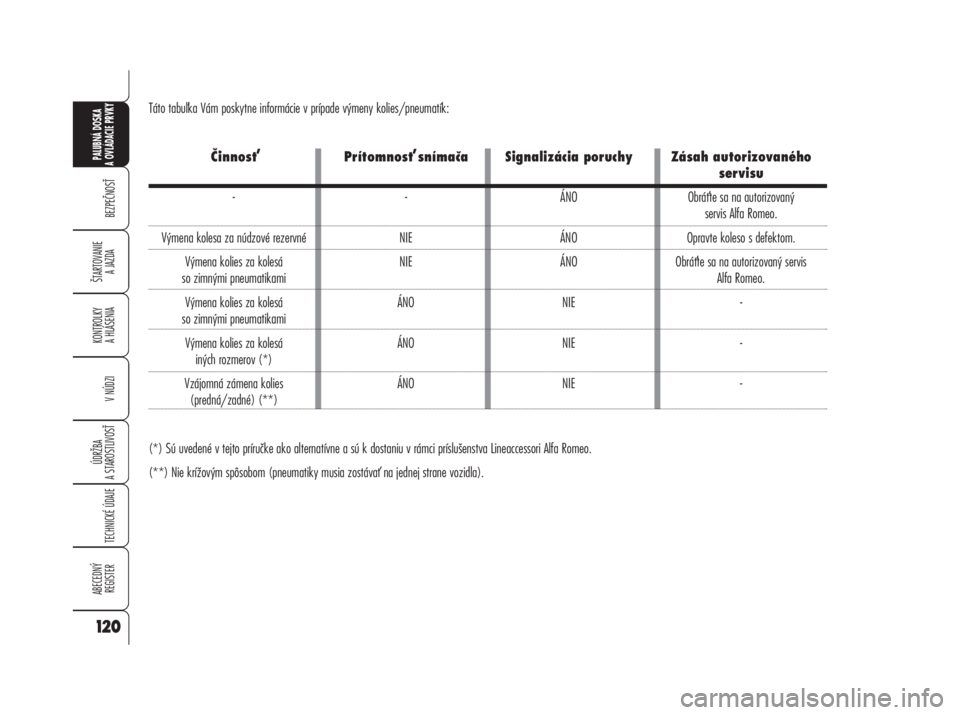 PALUBNÁ DOSKA A OVLÁDACIE PRVKY

BEZPEČNOSŤ

ŠTARTOVANIE A JAZDA

KONTROLKY A HLÁSENIA

V NÚDZI

ÚDRŽBA A STAROSTLIVOSŤ

TECHNICKÉ ÚDAJE

ABECEDNÝ REGISTER

120

Táto tabuľka Vám poskytne informácie v prípade výmeny kolies/pneumatík:

| Činnosť | Prítomnosť snímača | Signalizácia poruchy | Zásah autorizovaného servisu |
|---|---|---|---|
| - | - | ÁNO | Obráťte sa na autorizovaný servis Alfa Romeo. |
| Výmena kolesa za núdzové rezervné | NIE | ÁNO | Opravte koleso s defektom. |
| Výmena kolies za kolesá so zimnými pneumatikami | NIE | ÁNO | Obráťte sa na autorizovaný servis Alfa Romeo. |
| Výmena kolies za kolesá so zimnými pneumatikami | ÁNO | NIE | - |
| Výmena kolies za kolesá iných rozmerov (*) | ÁNO | NIE | - |
| Vzájomná zámena kolies (predná/zadné) (**) | ÁNO | NIE | - |

(*) Sú uvedené v tejto príručke ako alternatívne a sú k dostaniu v rámci príslušenstva Lineaccessori Alfa Romeo.

(**) Nie krížovým spôsobom (pneumatiky musia zostávať na jednej strane vozidla).

carmanualsonline.info